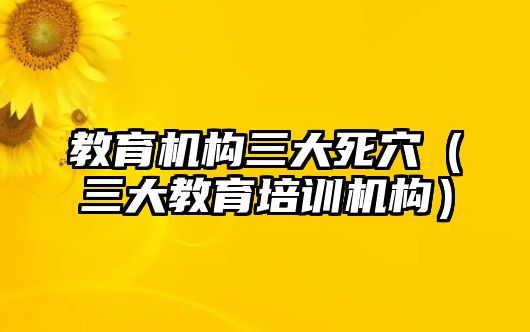 教育机构三大死穴（三大教育培训机构）